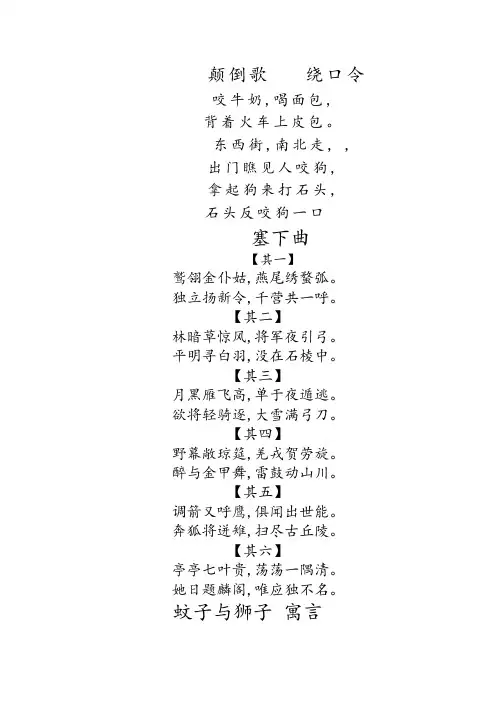 颠倒歌　　绕口令

咬牛奶，喝面包，
背着火车上皮包。
东西街，南北走，，
出门瞧见人咬狗，
拿起狗来打石头，
石头反咬狗一口

塞下曲

【其一】
鹫翎金仆姑，燕尾绣蝥弧。
独立扬新令，千营共一呼。

【其二】
林暗草惊风，将军夜引弓。
平明寻白羽，没在石棱中。

【其三】
月黑雁飞高，单于夜遁逃。
欲将轻骑逐，大雪满弓刀。

【其四】
野幕敞琼筵，羌戎贺劳旋。
醉与金甲舞，雷鼓动山川。

【其五】
调箭又呼鹰，俱闻出世能。
奔狐将迸雉，扫尽古丘陵。

【其六】
亭亭七叶贵，荡荡一隅清。
她日题麟阁，唯应独不名。

蚊子与狮子 寓言